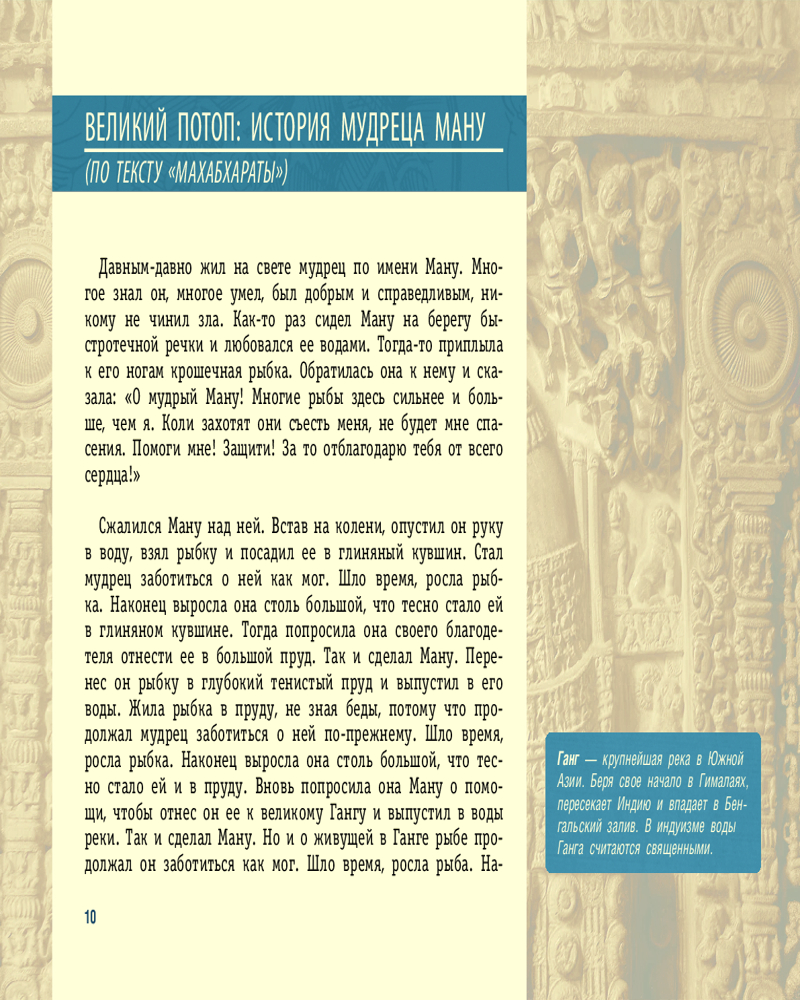 ВЕЛИКИЙ ПОТОП: ИСТОРИЯ МУДРЕЦА МАНУ
(ПО ТЕКСТУ «МАХАБХАРАТЫ»)

Давным-давно жил на свете мудрец по имени Ману. Многое знал он, многое умел, был добрым и справедливым, никому не чинил зла. Как-то раз сидел Ману на берегу быстротечной речки и любовался ее водами. Тогда-то приплыла к его ногам крошечная рыбка. Обратилась она к нему и сказала: «О мудрый Ману! Многие рыбы здесь сильнее и больше, чем я. Коли захотят они съесть меня, не будет мне спасения. Помоги мне! Защити! За то отблагодарю тебя от всего сердца!»

Сжалился Ману над ней. Встав на колени, опустил он руку в воду, взял рыбку и посадил ее в глиняный кувшин. Стал мудрец заботиться о ней как мог. Шло время, росла рыбка. Наконец выросла она столь большой, что тесно стало ей в глиняном кувшине. Тогда попросила она своего благодетеля отнести ее в большой пруд. Так и сделал Ману. Перенес он рыбку в глубокий тенистый пруд и выпустил в его воды. Жила рыбка в пруду, не зная беды, потому что продолжал мудрец заботиться о ней по-прежнему. Шло время, росла рыбка. Наконец выросла она столь большой, что тесно стало ей и в пруду. Вновь попросила она Ману о помощи, чтобы отнес он ее к великому Гангу и выпустил в воды реки. Так и сделал Ману. Но и о живущей в Ганге рыбе продолжал он заботиться как мог. Шло время, росла рыба. На-

Ганг — крупнейшая река в Южной Азии. Беря свое начало в Гималаях, пересекает Индию и впадает в Бенгальский залив. В индуизме воды Ганга считаются священными.

10